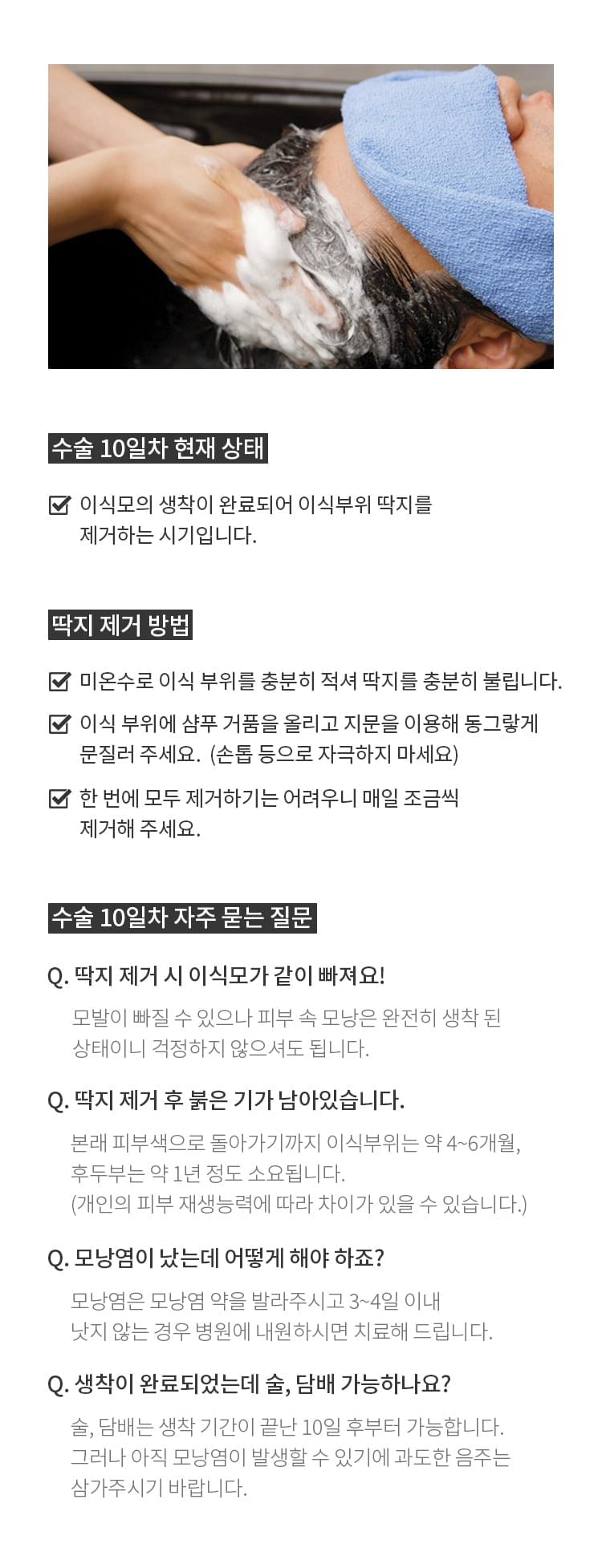 수술 10일차 현재 상태

이식모의 생착이 완료되어 이식부위 딱지를 제거하는 시기입니다.

딱지 제거 방법

미온수로 이식 부위를 충분히 적셔 딱지를 충분히 불립니다.

이식 부위에 샴푸 거품을 올리고 지문을 이용해 동그랗게 문질러 주세요. (손톱 등으로 자극하지 마세요)

한 번에 모두 제거하기는 어려우니 매일 조금씩 제거해 주세요.

수술 10일차 자주 묻는 질문

Q. 딱지 제거 시 이식모가 같이 빠져요!

모발이 빠질 수 있으나 피부 속 모낭은 완전히 생착 된 상태이니 걱정하지 않으셔도 됩니다.

Q. 딱지 제거 후 붉은 기가 남아있습니다.

본래 피부색으로 돌아가기까지 이식부위는 약 4~6개월, 후두부는 약 1년 정도 소요됩니다.
(개인의 피부 재생능력에 따라 차이가 있을 수 있습니다.)

Q. 모낭염이 났는데 어떻게 해야 하죠?

모낭염은 모낭염 약을 발라주시고 3~4일 이내 낫지 않는 경우 병원에 내원하시면 치료해 드립니다.

Q. 생착이 완료되었는데 술, 담배 가능하나요?

술, 담배는 생착 기간이 끝난 10일 후부터 가능합니다.
그러나 아직 모낭염이 발생할 수 있기에 과도한 음주는 삼가주시기 바랍니다.